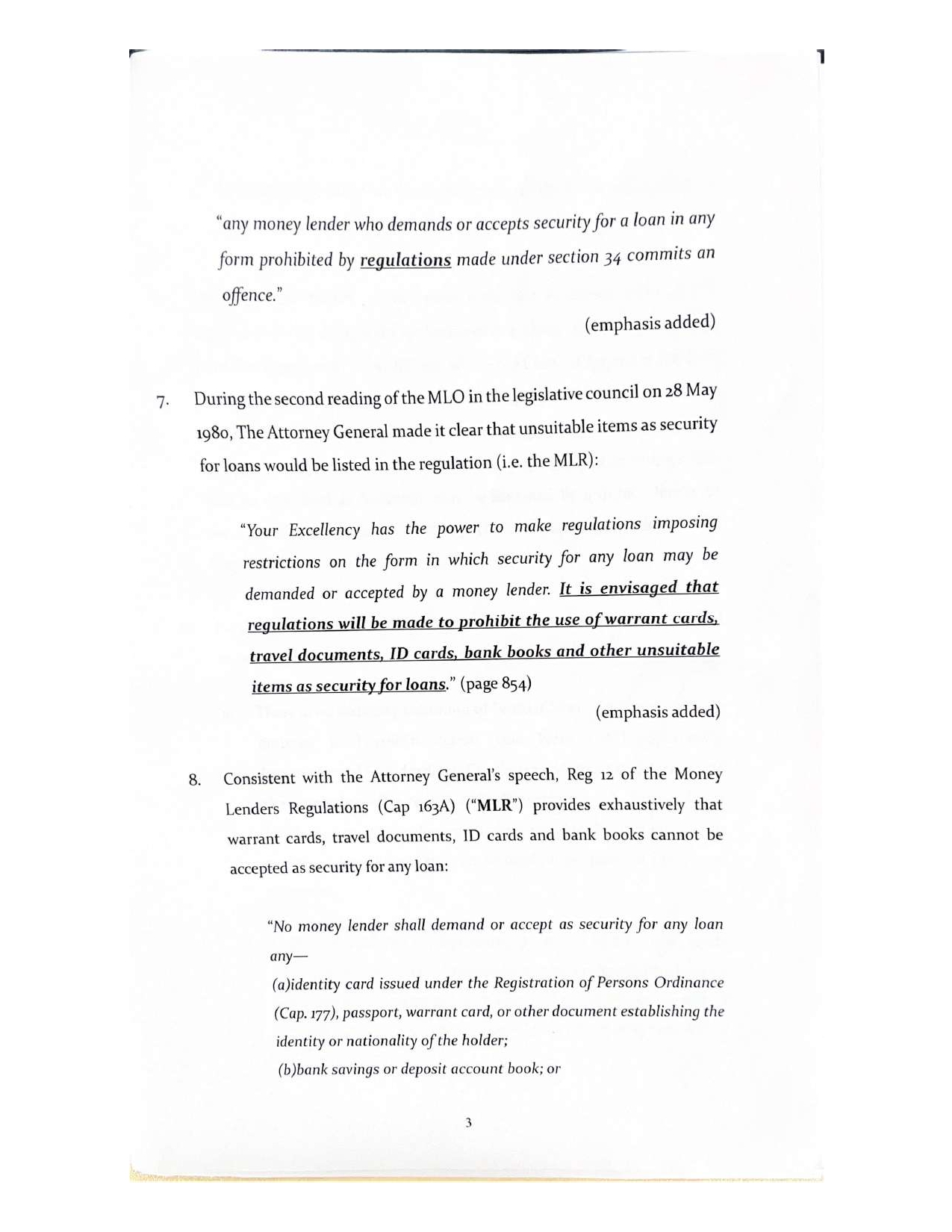 "any money lender who demands or accepts security for a loan in any form prohibited by regulations made under section 34 commits an offence."

(emphasis added)

7. During the second reading of the MLO in the legislative council on 28 May 1980, The Attorney General made it clear that unsuitable items as security for loans would be listed in the regulation (i.e. the MLR):

"Your Excellency has the power to make regulations imposing restrictions on the form in which security for any loan may be demanded or accepted by a money lender. It is envisaged that regulations will be made to prohibit the use of warrant cards, travel documents, ID cards, bank books and other unsuitable items as security for loans." (page 854)

(emphasis added)

8. Consistent with the Attorney General's speech, Reg 12 of the Money Lenders Regulations (Cap 163A) ("MLR") provides exhaustively that warrant cards, travel documents, ID cards and bank books cannot be accepted as security for any loan:

"No money lender shall demand or accept as security for any loan any—
(a)identity card issued under the Registration of Persons Ordinance (Cap. 177), passport, warrant card, or other document establishing the identity or nationality of the holder;
(b)bank savings or deposit account book; or

3